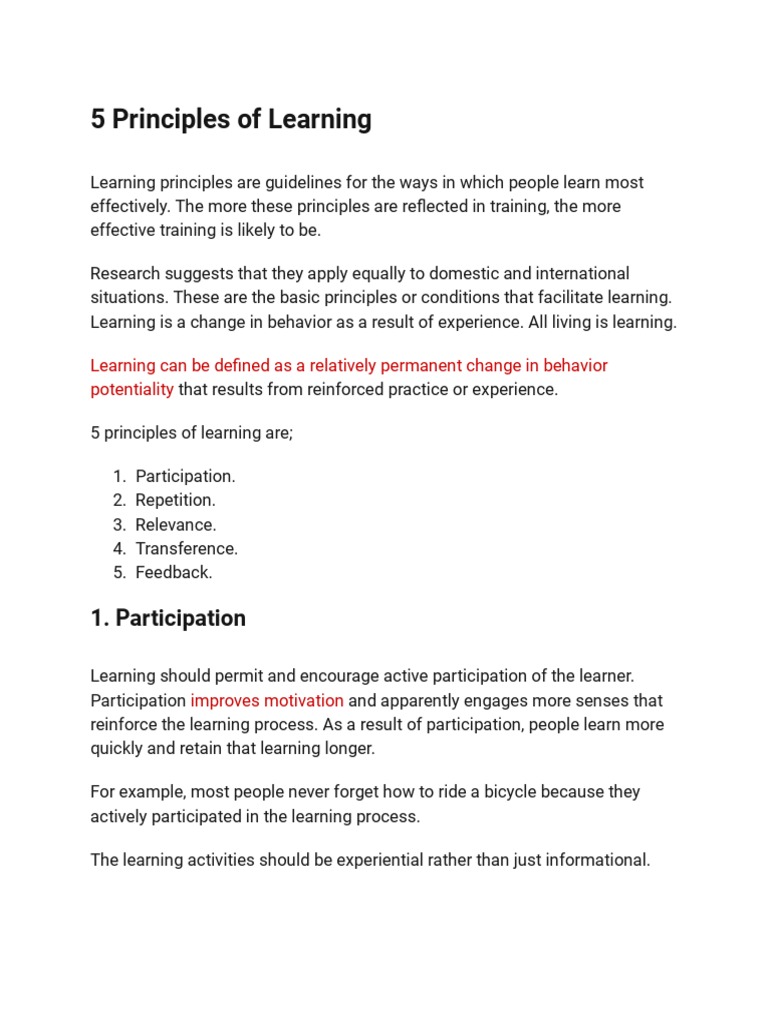 5 Principles of Learning

Learning principles are guidelines for the ways in which people learn most effectively. The more these principles are reflected in training, the more effective training is likely to be.

Research suggests that they apply equally to domestic and international situations. These are the basic principles or conditions that facilitate learning. Learning is a change in behavior as a result of experience. All living is learning.

Learning can be defined as a relatively permanent change in behavior potentiality that results from reinforced practice or experience.

5 principles of learning are;

1. Participation.
2. Repetition.
3. Relevance.
4. Transference.
5. Feedback.

1. Participation

Learning should permit and encourage active participation of the learner. Participation improves motivation and apparently engages more senses that reinforce the learning process. As a result of participation, people learn more quickly and retain that learning longer.

For example, most people never forget how to ride a bicycle because they actively participated in the learning process.

The learning activities should be experiential rather than just informational.